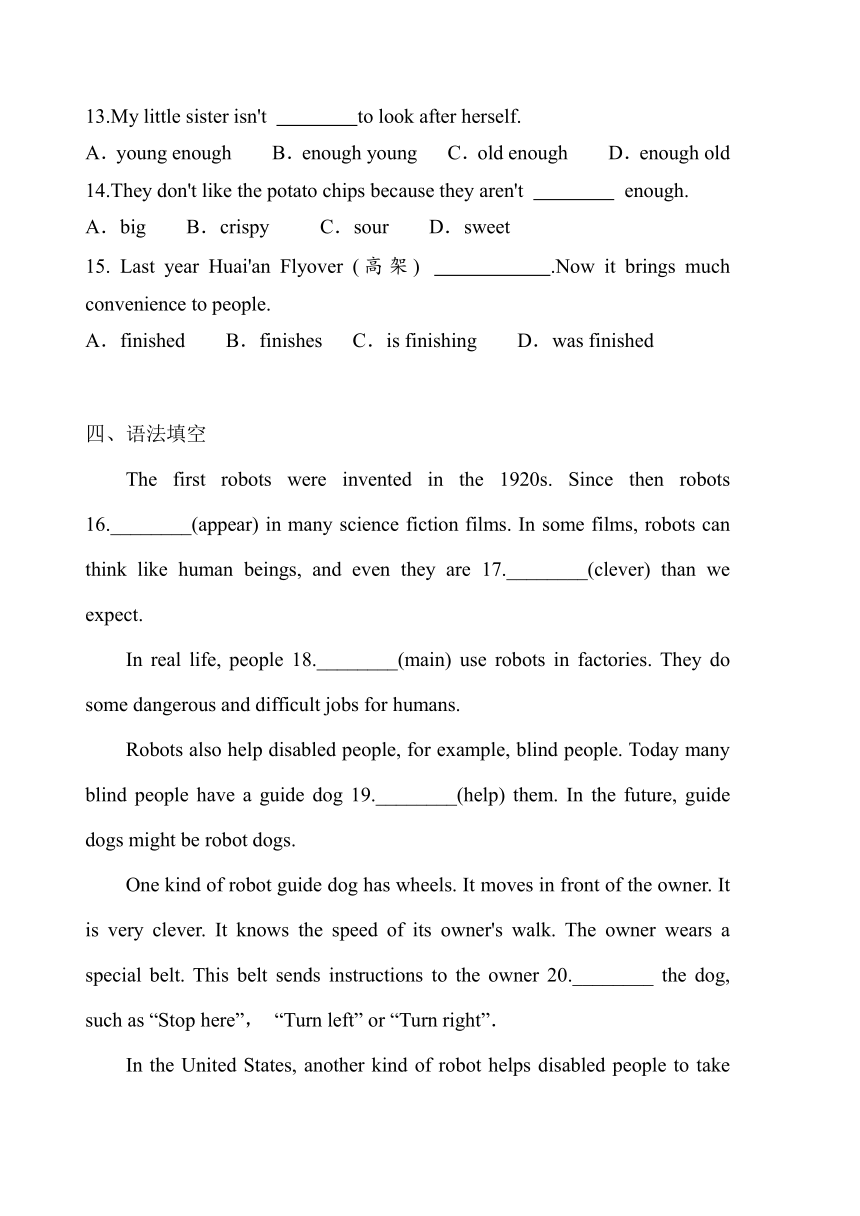 13.My little sister isn't ________to look after herself.

A．young enough B．enough young C．old enough D．enough old

14.They don't like the potato chips because they aren't ________ enough.

A．big B．crispy C．sour D．sweet

15. Last year Huai'an Flyover (高架) ____________.Now it brings much convenience to people.

A．finished B．finishes C．is finishing D．was finished

四、语法填空

The first robots were invented in the 1920s. Since then robots 16.________(appear) in many science fiction films. In some films, robots can think like human beings, and even they are 17.________(clever) than we expect.

In real life, people 18.________(main) use robots in factories. They do some dangerous and difficult jobs for humans.

Robots also help disabled people, for example, blind people. Today many blind people have a guide dog 19.________(help) them. In the future, guide dogs might be robot dogs.

One kind of robot guide dog has wheels. It moves in front of the owner. It is very clever. It knows the speed of its owner's walk. The owner wears a special belt. This belt sends instructions to the owner 20.________ the dog, such as “Stop here”， “Turn left” or “Turn right”.

In the United States, another kind of robot helps disabled people to take